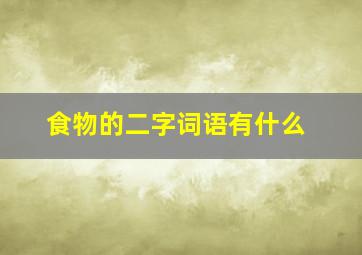 食物的二字词语有什么